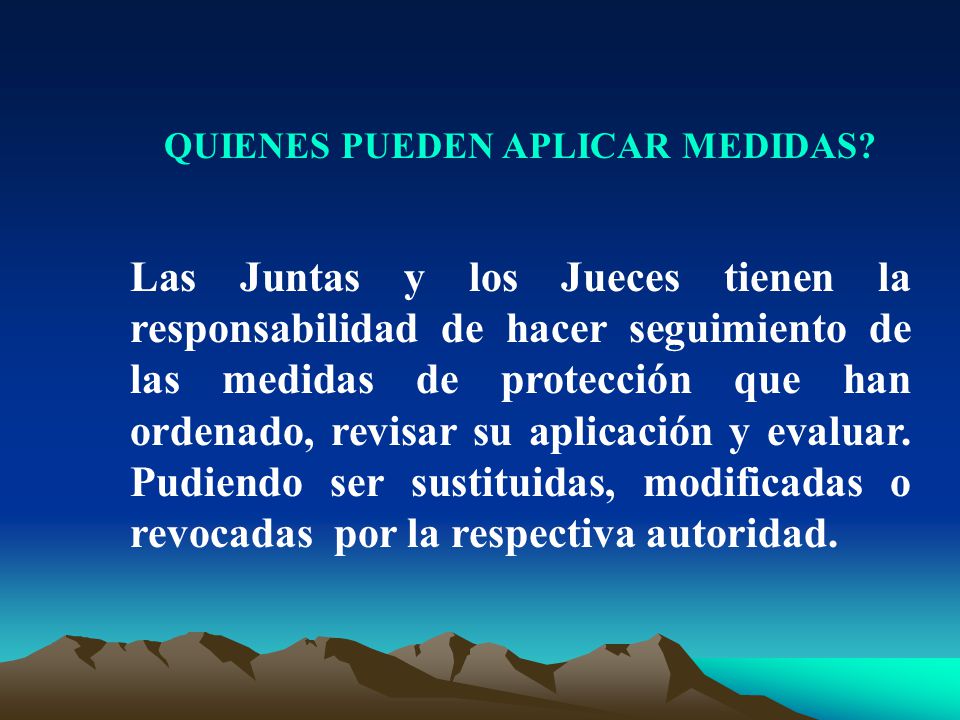 QUIENES PUEDEN APLICAR MEDIDAS?

Las Juntas y los Jueces tienen la responsabilidad de hacer seguimiento de las medidas de protección que han ordenado, revisar su aplicación y evaluar. Pudiendo ser sustituidas, modificadas o revocadas por la respectiva autoridad.